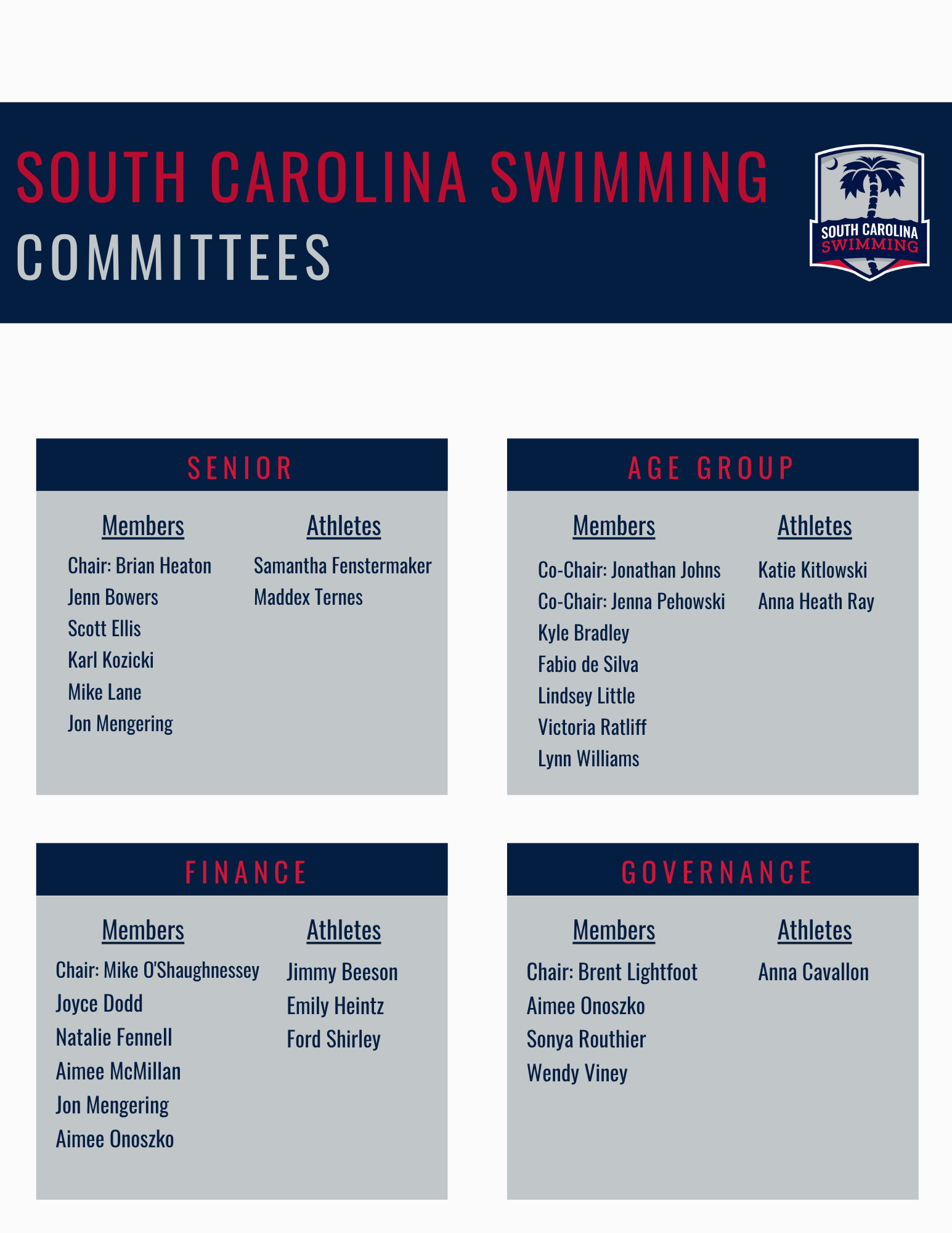 SOUTH CAROLINA SWIMMING
COMMITTEES

SOUTH CAROLINA
SWIMMING

SENIOR

Members

Chair: Brian Heaton
Jenn Bowers
Scott Ellis
Karl Kozicki
Mike Lane
Jon Mengering

Athletes

Samantha Fenstermaker
Maddex Ternes

AGE GROUP

Members

Co-Chair: Jonathan Johns
Co-Chair: Jenna Pehowski
Kyle Bradley
Fabio de Silva
Lindsey Little
Victoria Ratliff
Lynn Williams

Athletes

Katie Kitlowski
Anna Heath Ray

FINANCE

Members

Chair: Mike O'Shaughnessey
Joyce Dodd
Natalie Fennell
Aimee McMillan
Jon Mengering
Aimee Onoszko

Athletes

Jimmy Beeson
Emily Heintz
Ford Shirley

GOVERNANCE

Members

Chair: Brent Lightfoot
Aimee Onoszko
Sonya Routhier
Wendy Viney

Athletes

Anna Cavallon